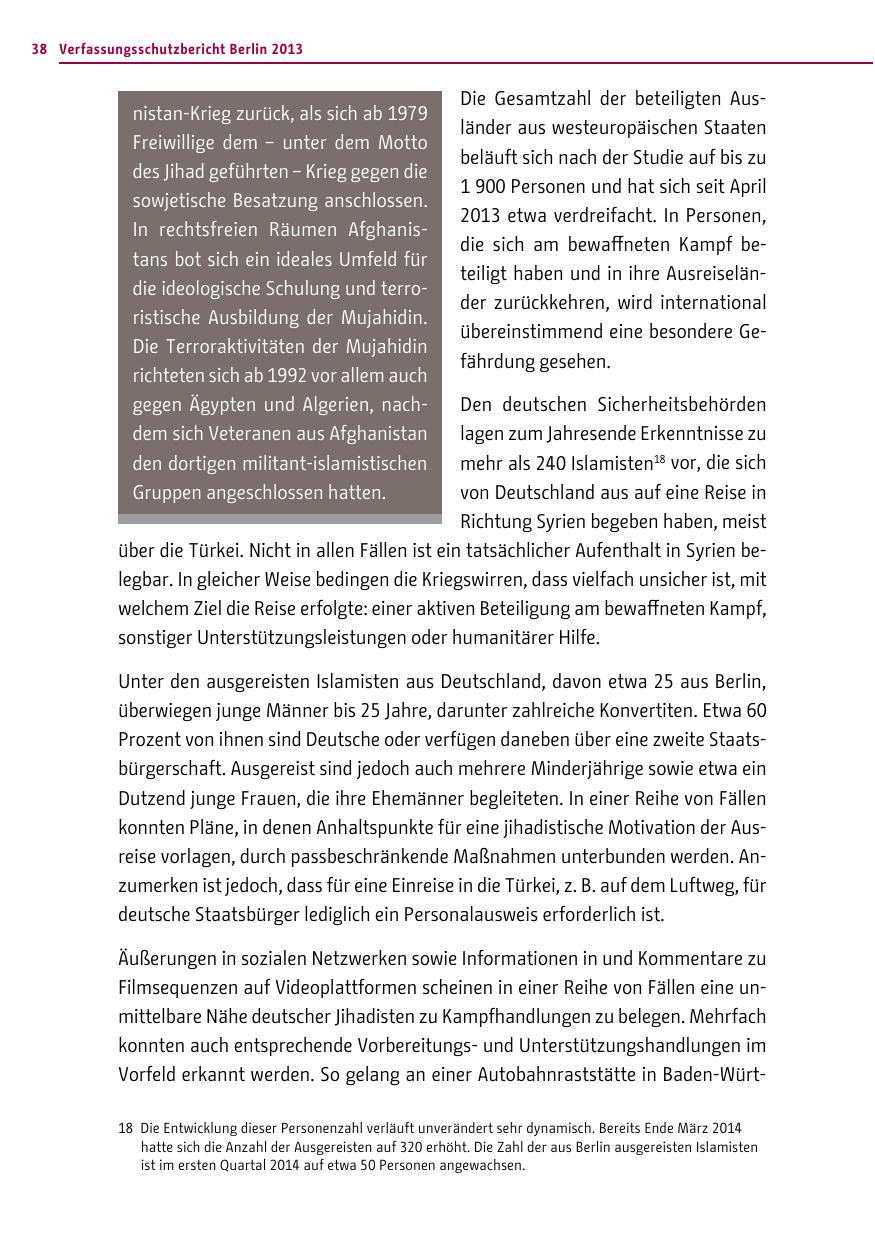 38 Verfassungsschutzbericht Berlin 2013

nistan-Krieg zurück, als sich ab 1979 Freiwillige dem – unter dem Motto des Jihad geführten – Krieg gegen die sowjetische Besatzung anschlossen. In rechtsfreien Räumen Afghanistans bot sich ein ideales Umfeld für die ideologische Schulung und terroristische Ausbildung der Mujahidin. Die Terroraktivitäten der Mujahidin richteten sich ab 1992 vor allem auch gegen Ägypten und Algerien, nachdem sich Veteranen aus Afghanistan den dortigen militant-islamistischen Gruppen angeschlossen hatten.

Die Gesamtzahl der beteiligten Ausländer aus westeuropäischen Staaten beläuft sich nach der Studie auf bis zu 1 900 Personen und hat sich seit April 2013 etwa verdreifacht. In Personen, die sich am bewaffneten Kampf beteiligt haben und in ihre Ausreiseländer zurückkehren, wird international übereinstimmend eine besondere Gefährdung gesehen.

Den deutschen Sicherheitsbehörden lagen zum Jahresende Erkenntnisse zu mehr als 240 Islamisten$^{18}$ vor, die sich von Deutschland aus auf eine Reise in Richtung Syrien begeben haben, meist über die Türkei. Nicht in allen Fällen ist ein tatsächlicher Aufenthalt in Syrien belegbar. In gleicher Weise bedingen die Kriegswirren, dass vielfach unsicher ist, mit welchem Ziel die Reise erfolgte: einer aktiven Beteiligung am bewaffneten Kampf, sonstiger Unterstützungsleistungen oder humanitärer Hilfe.

Unter den ausgereisten Islamisten aus Deutschland, davon etwa 25 aus Berlin, überwiegen junge Männer bis 25 Jahre, darunter zahlreiche Konvertiten. Etwa 60 Prozent von ihnen sind Deutsche oder verfügen daneben über eine zweite Staatsbürgerschaft. Ausgereist sind jedoch auch mehrere Minderjährige sowie etwa ein Dutzend junge Frauen, die ihre Ehemänner begleiteten. In einer Reihe von Fällen konnten Pläne, in denen Anhaltspunkte für eine jihadistische Motivation der Ausreise vorlagen, durch passbeschränkende Maßnahmen unterbunden werden. Anzumerken ist jedoch, dass für eine Einreise in die Türkei, z. B. auf dem Luftweg, für deutsche Staatsbürger lediglich ein Personalausweis erforderlich ist.

Äußerungen in sozialen Netzwerken sowie Informationen in und Kommentare zu Filmsequenzen auf Videoplattformen scheinen in einer Reihe von Fällen eine unmittelbare Nähe deutscher Jihadisten zu Kampfhandlungen zu belegen. Mehrfach konnten auch entsprechende Vorbereitungs- und Unterstützungshandlungen im Vorfeld erkannt werden. So gelang an einer Autobahnraststätte in Baden-Würt-

18 Die Entwicklung dieser Personenzahl verläuft unverändert sehr dynamisch. Bereits Ende März 2014 hatte sich die Anzahl der Ausgereisten auf 320 erhöht. Die Zahl der aus Berlin ausgereisten Islamisten ist im ersten Quartal 2014 auf etwa 50 Personen angewachsen.